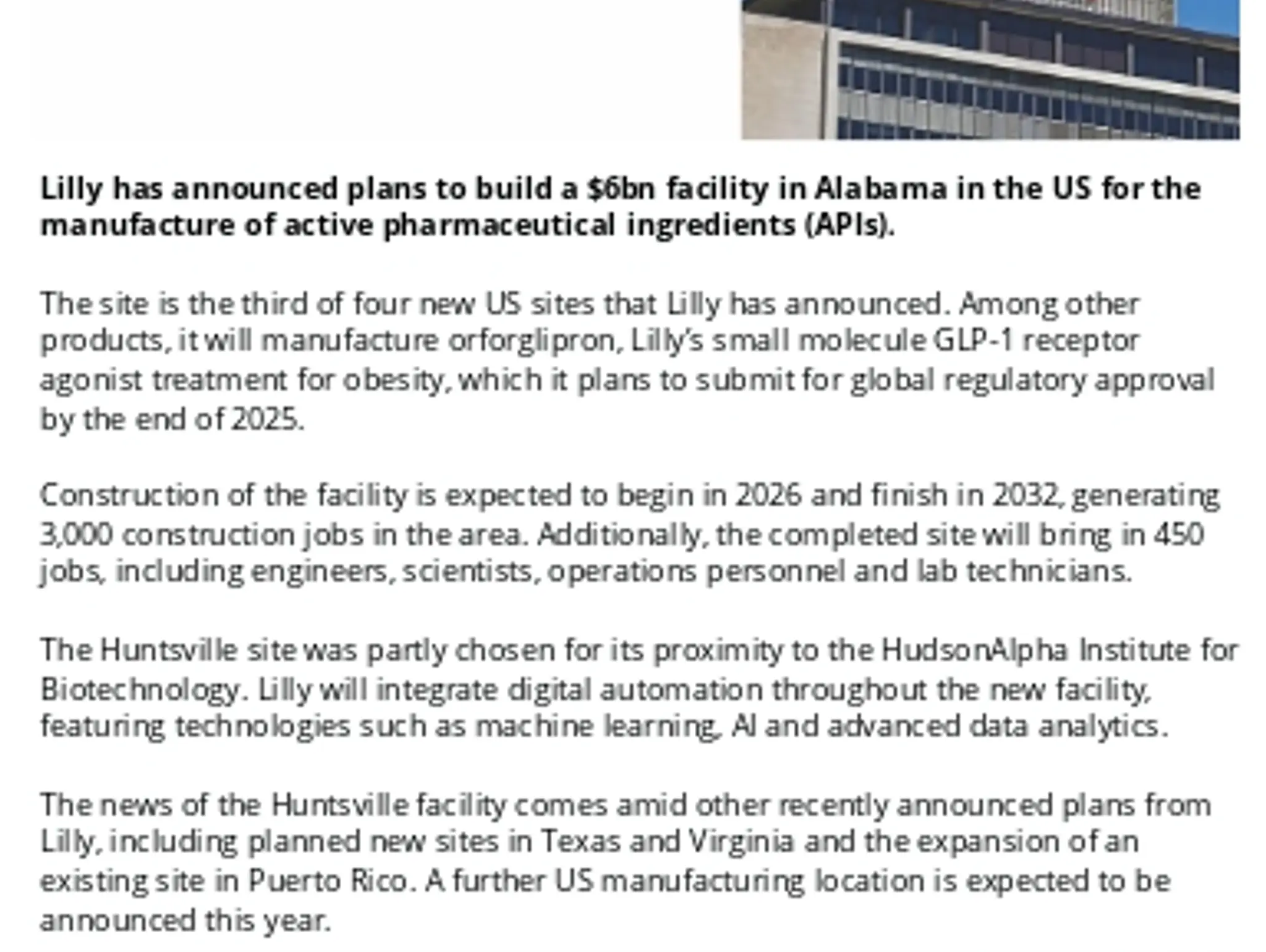 Lilly has announced plans to build a $6bn facility in Alabama in the US for the manufacture of active pharmaceutical ingredients (APIs).

The site is the third of four new US sites that Lilly has announced. Among other products, it will manufacture orforglipron, Lilly's small molecule GLP-1 receptor agonist treatment for obesity, which it plans to submit for global regulatory approval by the end of 2025.

Construction of the facility is expected to begin in 2026 and finish in 2032, generating 3,000 construction jobs in the area. Additionally, the completed site will bring in 450 jobs, including engineers, scientists, operations personnel and lab technicians.

The Huntsville site was partly chosen for its proximity to the HudsonAlpha Institute for Biotechnology. Lilly will integrate digital automation throughout the new facility, featuring technologies such as machine learning, AI and advanced data analytics.

The news of the Huntsville facility comes amid other recently announced plans from Lilly, including planned new sites in Texas and Virginia and the expansion of an existing site in Puerto Rico. A further US manufacturing location is expected to be announced this year.